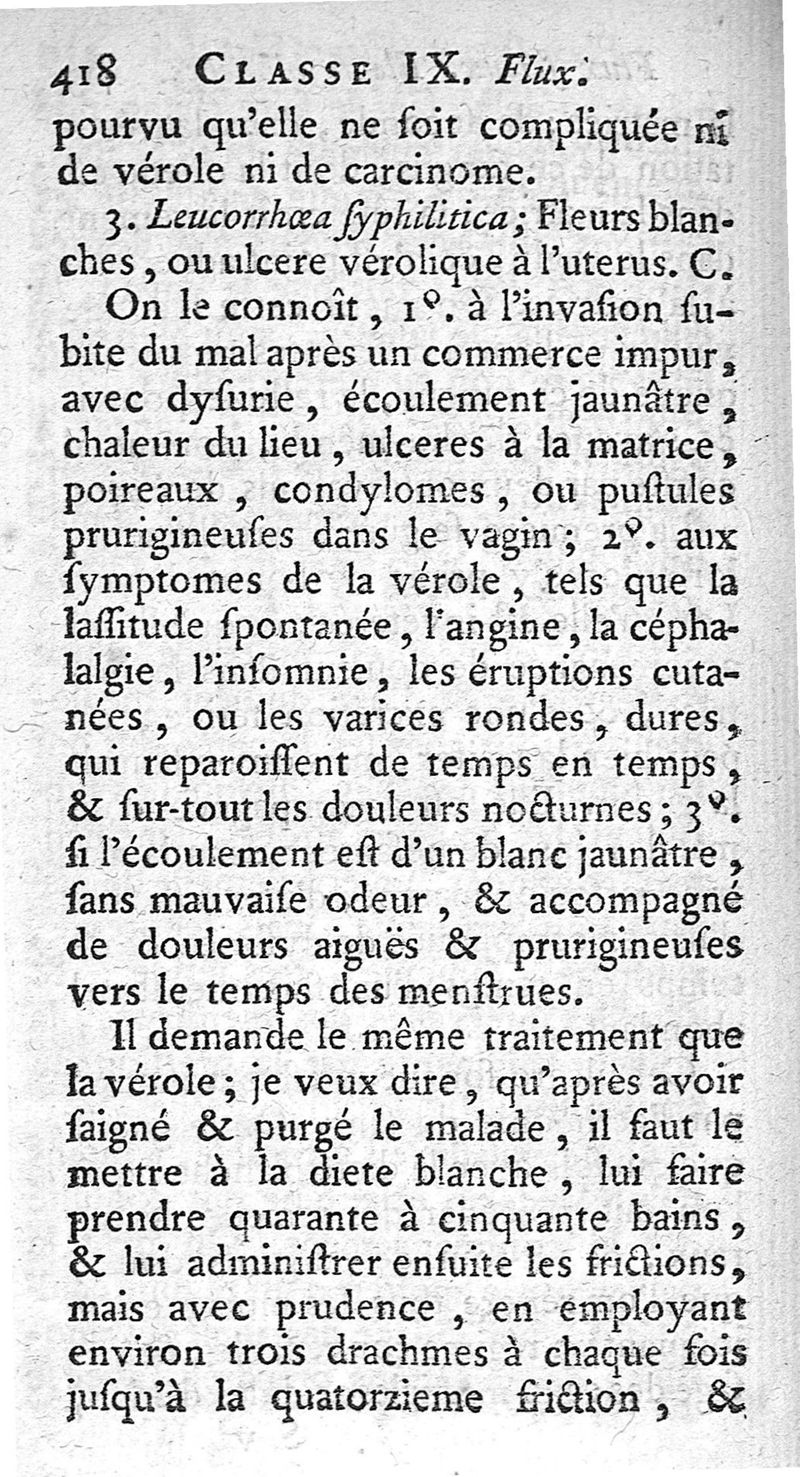 418 CLASSE IX. Flux.

pourvu qu'elle ne ſoit compliquée ni de vérole ni de carcinome.

3. Leucorrhœa ſyphilitica; Fleurs blanches, ou ulcere vérolique à l'uterus. C.

On le connoît, 1°. à l'invaſion ſubite du mal après un commerce impur, avec dyſurie, écoulement jaunâtre, chaleur du lieu, ulceres à la matrice, poireaux, condylomes, ou puſtules prurigineuſes dans le vagin; 2°. aux ſymptomes de la vérole, tels que la laſſitude ſpontanée, l'angine, la céphalalgie, l'inſomnie, les éruptions cutanées, ou les varices rondes, dures, qui reparoiſſent de temps en temps, & ſur-tout les douleurs nocturnes; 3°. ſi l'écoulement eſt d'un blanc jaunâtre, ſans mauvaiſe odeur, & accompagné de douleurs aiguës & prurigineuſes vers le temps des menſtrues.

Il demande le même traitement que la vérole; je veux dire, qu'après avoir ſaigné & purgé le malade, il faut le mettre à la diete blanche, lui faire prendre quarante à cinquante bains, & lui adminiſtrer enſuite les frictions, mais avec prudence, en employant environ trois drachmes à chaque fois juſqu'à la quatorzieme friction, &